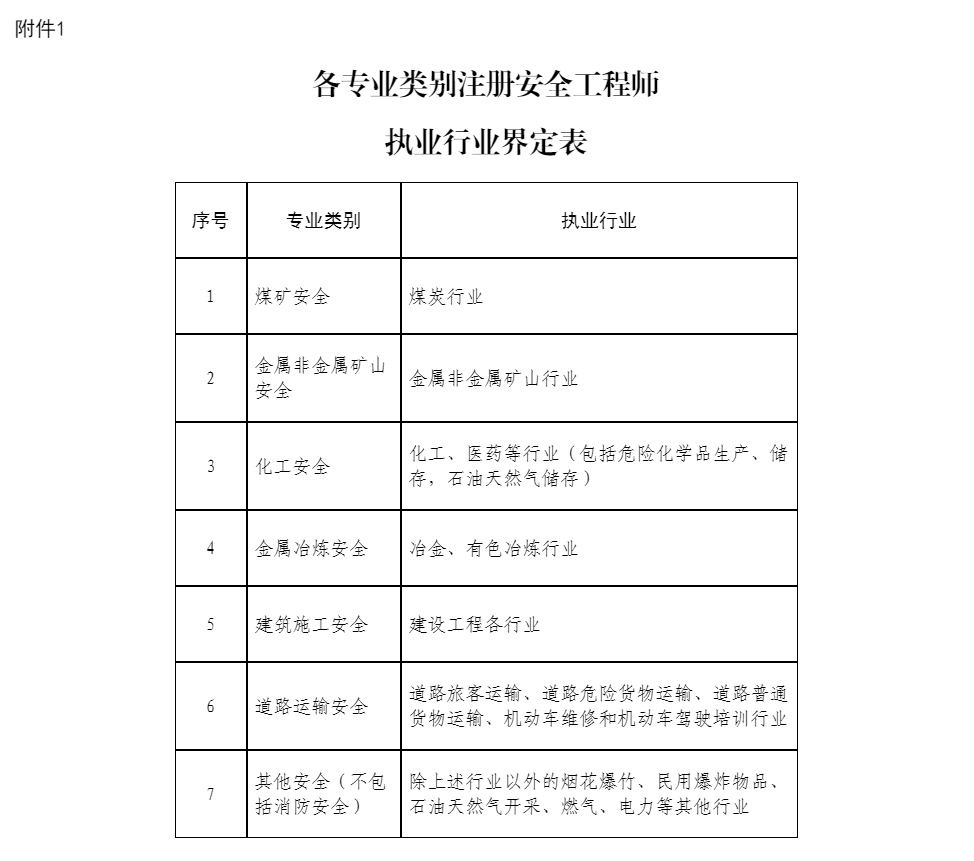 附件1

各专业类别注册安全工程师

执业行业界定表

| 序号 | 专业类别 | 执业行业 |
|---|---|---|
| 1 | 煤矿安全 | 煤炭行业 |
| 2 | 金属非金属矿山安全 | 金属非金属矿山行业 |
| 3 | 化工安全 | 化工、医药等行业（包括危险化学品生产、储存，石油天然气储存） |
| 4 | 金属冶炼安全 | 冶金、有色冶炼行业 |
| 5 | 建筑施工安全 | 建设工程各行业 |
| 6 | 道路运输安全 | 道路旅客运输、道路危险货物运输、道路普通货物运输、机动车维修和机动车驾驶培训行业 |
| 7 | 其他安全（不包括消防安全） | 除上述行业以外的烟花爆竹、民用爆炸物品、石油天然气开采、燃气、电力等其他行业 |